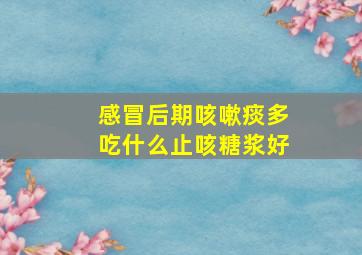 感冒后期咳嗽痰多
吃什么止咳糖浆好